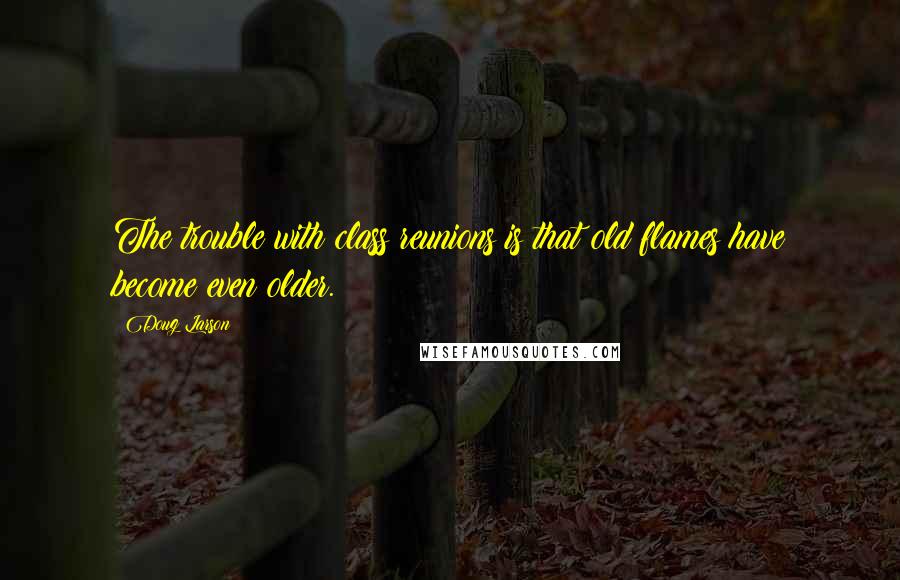 The trouble with class reunions is that old flames have become even older.

Doug Larson

WISEFAMOUSQUOTES.COM